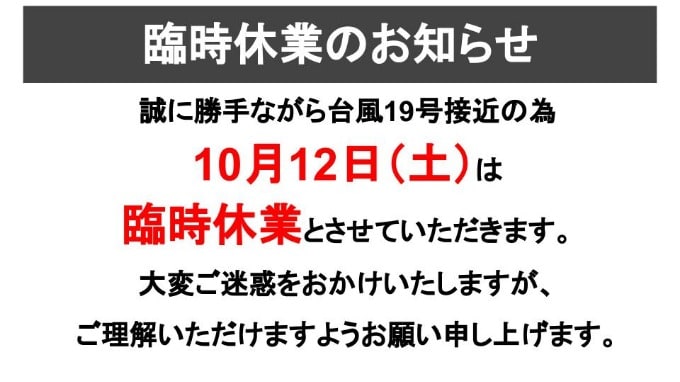 臨時休業のお知らせ

誠に勝手ながら台風19号接近の為

10月12日（土）は

臨時休業とさせていただきます。

大変ご迷惑をおかけいたしますが、

ご理解いただけますようお願い申し上げます。